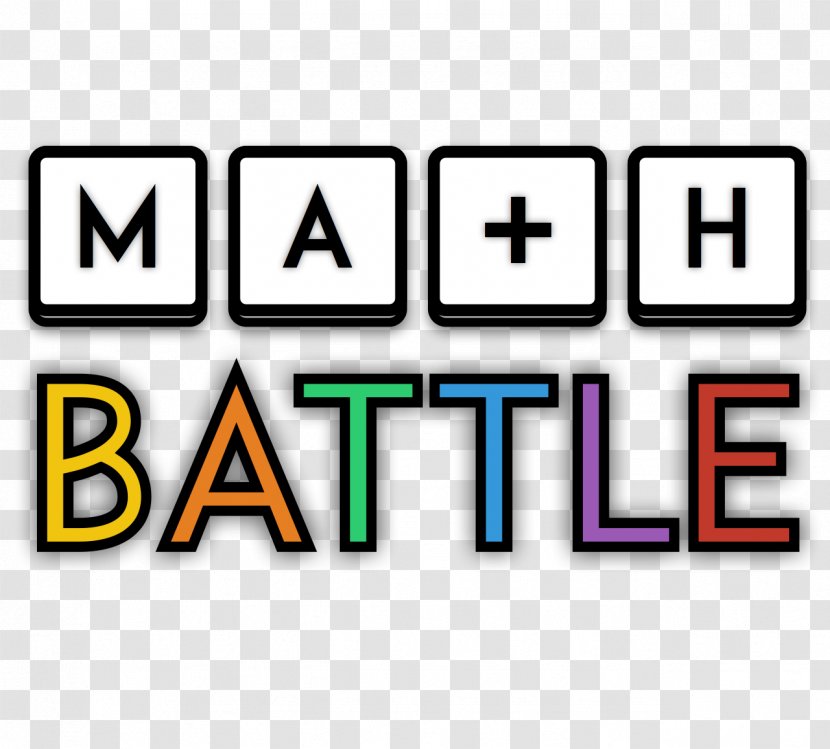 MA+H
BATTLE